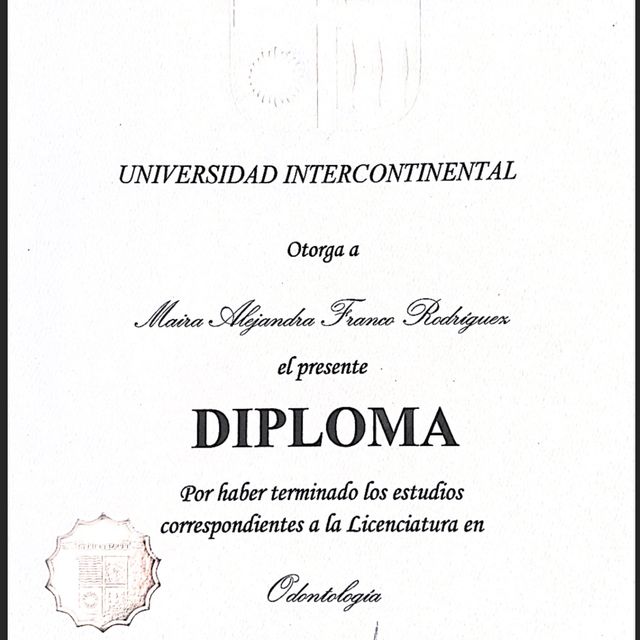 UNIVERSIDAD INTERCONTINENTAL

Otorga a

Maira Alejandra Franco Rodríguez

el presente

DIPLOMA

Por haber terminado los estudios correspondientes a la Licenciatura en

Odontología